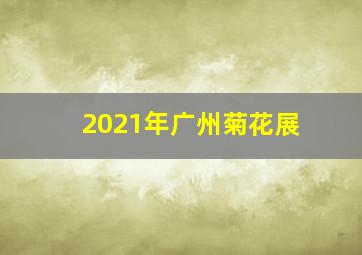 2021年广州菊花展